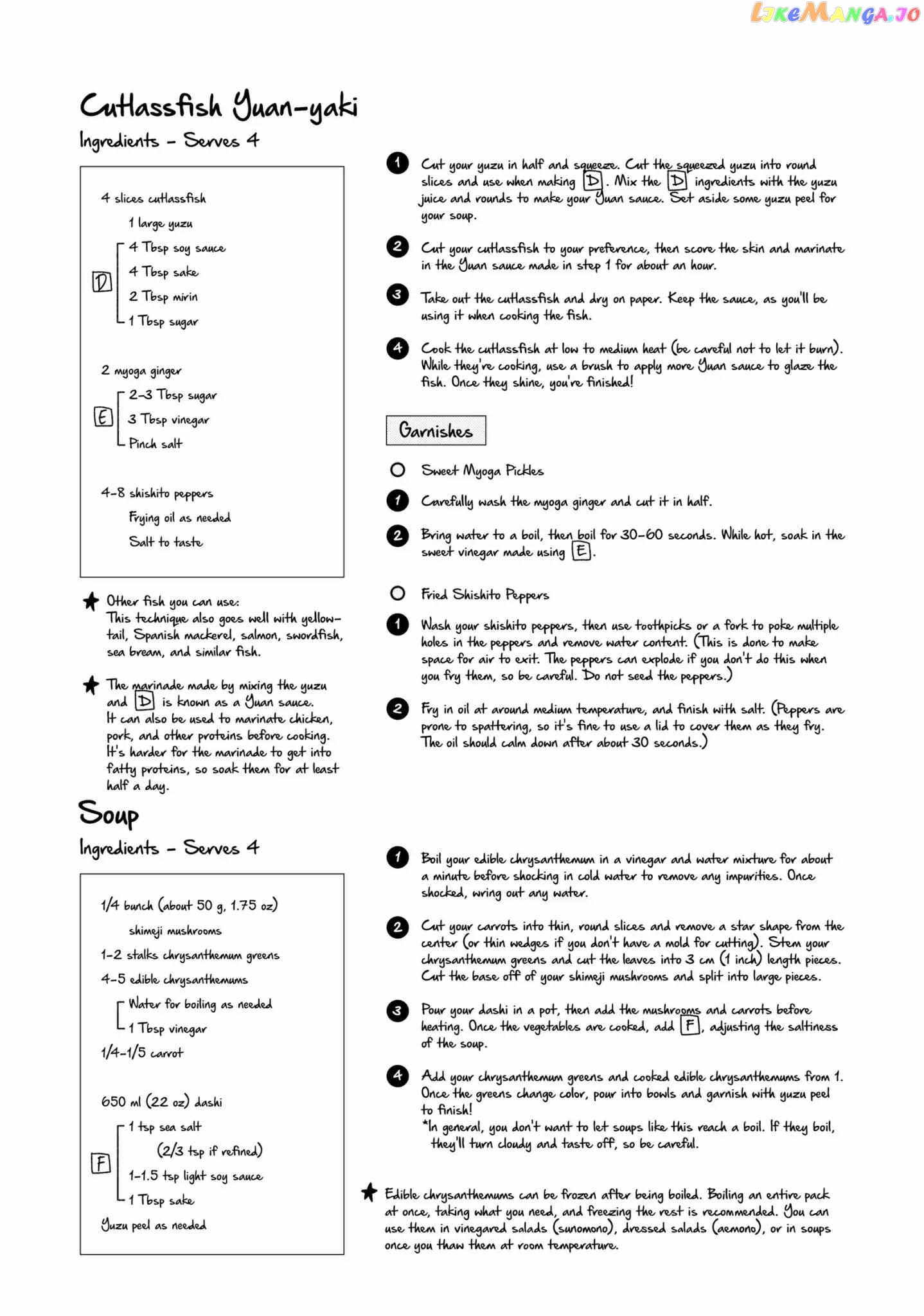 LIKEMANGA.IO

Cutlassfish Yuan-yaki

Ingredients - Serves 4

4 slices cutlassfish
1 large yuzu
D
4 Tbsp soy sauce
4 Tbsp sake
2 Tbsp mirin
1 Tbsp sugar

2 myoga ginger
E
2-3 Tbsp sugar
3 Tbsp vinegar
Pinch salt

4-8 shishito peppers
Frying oil as needed
Salt to taste

★ Other fish you can use:
This technique also goes well with yellowtail, Spanish mackerel, salmon, swordfish, sea bream, and similar fish.

★ The marinade made by mixing the yuzu and D is known as a Yuan sauce.
It can also be used to marinate chicken, pork, and other proteins before cooking. It's harder for the marinade to get into fatty proteins, so soak them for at least half a day.

1 Cut your yuzu in half and squeeze. Cut the squeezed yuzu into round slices and use when making D. Mix the D ingredients with the yuzu juice and rounds to make your Yuan sauce. Set aside some yuzu peel for your soup.

2 Cut your cutlassfish to your preference, then score the skin and marinate in the Yuan sauce made in step 1 for about an hour.

3 Take out the cutlassfish and dry on paper. Keep the sauce, as you'll be using it when cooking the fish.

4 Cook the cutlassfish at low to medium heat (be careful not to let it burn). While they're cooking, use a brush to apply more Yuan sauce to glaze the fish. Once they shine, you're finished!

Garnishes

○ Sweet Myoga Pickles

1 Carefully wash the myoga ginger and cut it in half.

2 Bring water to a boil, then boil for 30-60 seconds. While hot, soak in the sweet vinegar made using E.

○ Fried Shishito Peppers

1 Wash your shishito peppers, then use toothpicks or a fork to poke multiple holes in the peppers and remove water content. (This is done to make space for air to exit. The peppers can explode if you don't do this when you fry them, so be careful. Do not seed the peppers.)

2 Fry in oil at around medium temperature, and finish with salt. (Peppers are prone to spattering, so it's fine to use a lid to cover them as they fry. The oil should calm down after about 30 seconds.)

Soup

Ingredients - Serves 4

1/4 bunch (about 50 g, 1.75 oz)
shimeji mushrooms
1-2 stalks chrysanthemum greens
4-5 edible chrysanthemums
Water for boiling as needed
1 Tbsp vinegar
1/4-1/5 carrot

650 ml (22 oz) dashi
F
1 tsp sea salt
(2/3 tsp if refined)
1-1.5 tsp light soy sauce
1 Tbsp sake
Yuzu peel as needed

1 Boil your edible chrysanthemum in a vinegar and water mixture for about a minute before shocking in cold water to remove any impurities. Once shocked, wring out any water.

2 Cut your carrots into thin, round slices and remove a star shape from the center (or thin wedges if you don't have a mold for cutting). Stem your chrysanthemum greens and cut the leaves into 3 cm (1 inch) length pieces. Cut the base off of your shimeji mushrooms and split into large pieces.

3 Pour your dashi in a pot, then add the mushrooms and carrots before heating. Once the vegetables are cooked, add F, adjusting the saltiness of the soup.

4 Add your chrysanthemum greens and cooked edible chrysanthemums from 1. Once the greens change color, pour into bowls and garnish with yuzu peel to finish!
*In general, you don't want to let soups like this reach a boil. If they boil, they'll turn cloudy and taste off, so be careful.

★ Edible chrysanthemums can be frozen after being boiled. Boiling an entire pack at once, taking what you need, and freezing the rest is recommended. You can use them in vinegared salads (sunomono), dressed salads (aemono), or in soups once you thaw them at room temperature.